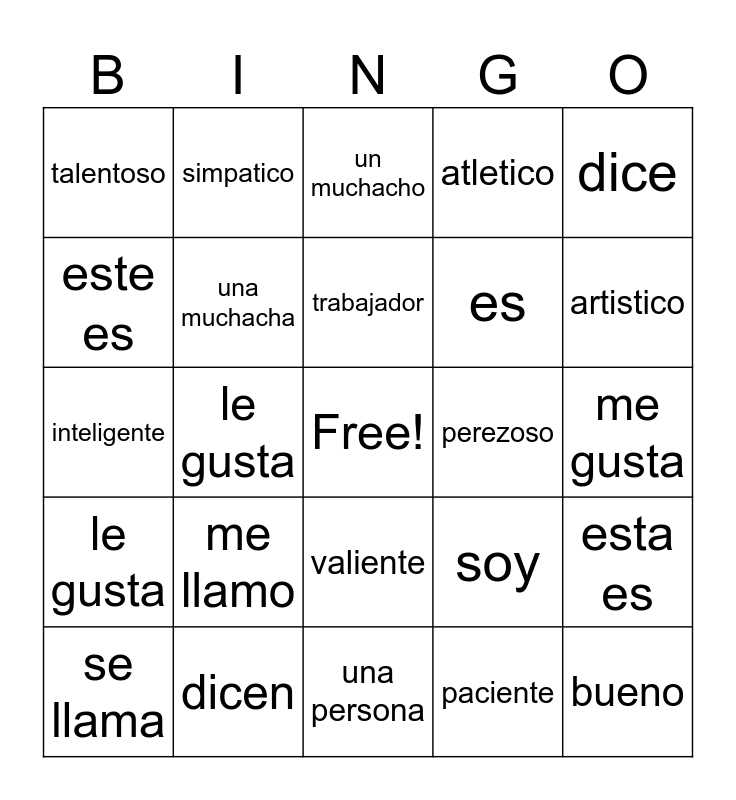 | B | I | N | G | O |
|---|---|---|---|---|
| talentoso | simpatico | un muchacho | atletico | dice |
| este es | una muchacha | trabajador | es | artistico |
| inteligente | le gusta | Free! | perezoso | me gusta |
| le gusta | me llamo | valiente | soy | esta es |
| se llama | dicen | una persona | paciente | bueno |